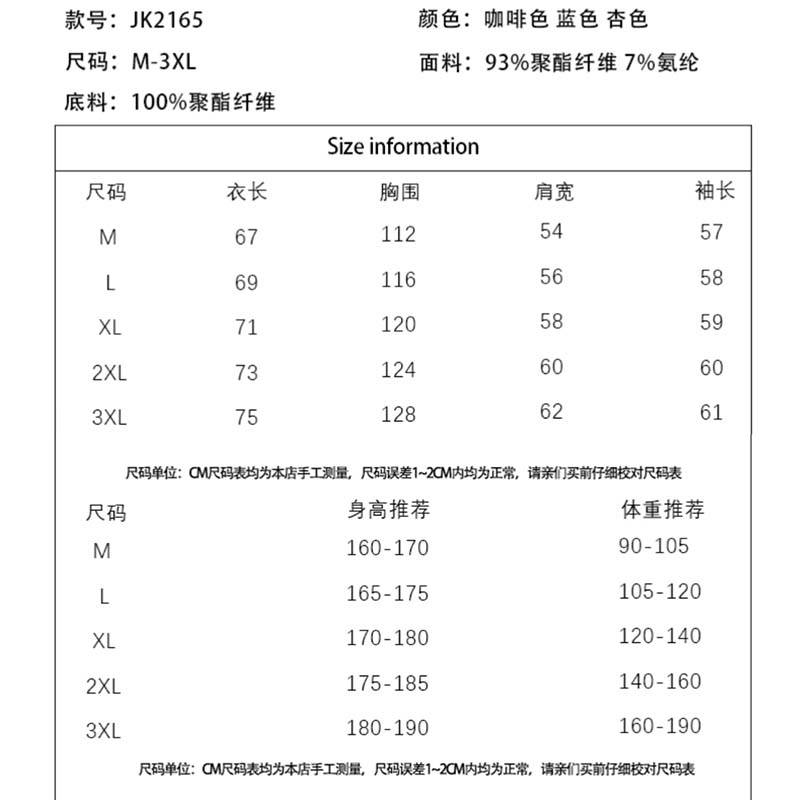 款号：JK2165

颜色：咖啡色 蓝色 杏色

尺码：M-3XL

面料：93%聚酯纤维 7%氨纶

底料：100%聚酯纤维

Size information

| 尺码 | 衣长 | 胸围 | 肩宽 | 袖长 |
|---|---|---|---|---|
| M | 67 | 112 | 54 | 57 |
| L | 69 | 116 | 56 | 58 |
| XL | 71 | 120 | 58 | 59 |
| 2XL | 73 | 124 | 60 | 60 |
| 3XL | 75 | 128 | 62 | 61 |

尺码单位：CM尺码表均为本店手工测量，尺码误差1~2CM内均为正常，请亲们买前仔细校对尺码表

| 尺码 | 身高推荐 | 体重推荐 |
|---|---|---|
| M | 160-170 | 90-105 |
| L | 165-175 | 105-120 |
| XL | 170-180 | 120-140 |
| 2XL | 175-185 | 140-160 |
| 3XL | 180-190 | 160-190 |

尺码单位：CM尺码表均为本店手工测量，尺码误差1~2CM内均为正常，请亲们买前仔细校对尺码表